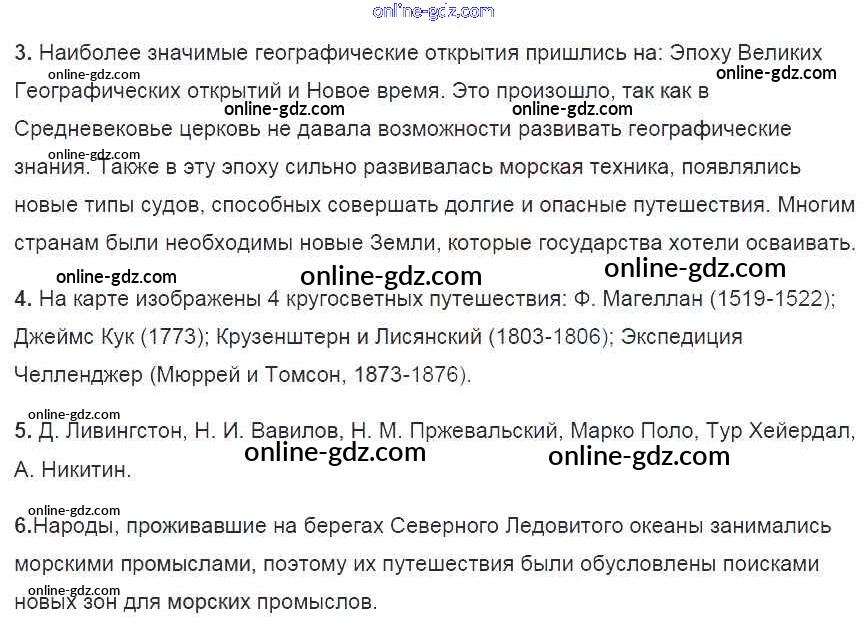 3. Наиболее значимые географические открытия пришлись на: Эпоху Великих Географических открытий и Новое время. Это произошло, так как в Средневековье церковь не давала возможности развивать географические знания. Также в эту эпоху сильно развивалась морская техника, появлялись новые типы судов, способных совершать долгие и опасные путешествия. Многим странам были необходимы новые Земли, которые государства хотели осваивать.

4. На карте изображены 4 кругосветных путешествия: Ф. Магеллан (1519-1522); Джеймс Кук (1773); Крузенштерн и Лисянский (1803-1806); Экспедиция Челленджер (Мюррей и Томсон, 1873-1876).

5. Д. Ливингстон, Н. И. Вавилов, Н. М. Пржевальский, Марко Поло, Тур Хейердал, А. Никитин.

6.Народы, проживавшие на берегах Северного Ледовитого океаны занимались морскими промыслами, поэтому их путешествия были обусловлены поисками новых зон для морских промыслов.

online-gdz.com